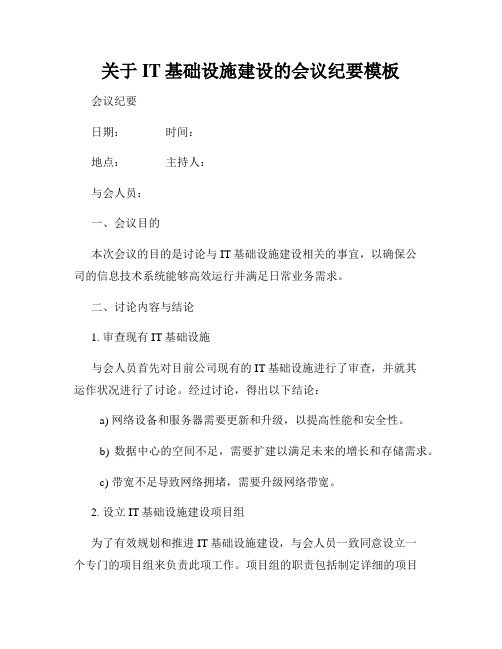 关于 IT 基础设施建设的会议纪要模板

会议纪要

日期：　　时间：

地点：　　主持人：

与会人员：

一、会议目的

本次会议的目的是讨论与 IT 基础设施建设相关的事宜，以确保公司的信息技术系统能够高效运行并满足日常业务需求。

二、讨论内容与结论

1. 审查现有 IT 基础设施

与会人员首先对目前公司现有的 IT 基础设施进行了审查，并就其运作状况进行了讨论。经过讨论，得出以下结论：

a) 网络设备和服务器需要更新和升级，以提高性能和安全性。

b) 数据中心的空间不足，需要扩建以满足未来的增长和存储需求。

c) 带宽不足导致网络拥堵，需要升级网络带宽。

2. 设立 IT 基础设施建设项目组

为了有效规划和推进 IT 基础设施建设，与会人员一致同意设立一个专门的项目组来负责此项工作。项目组的职责包括制定详细的项目